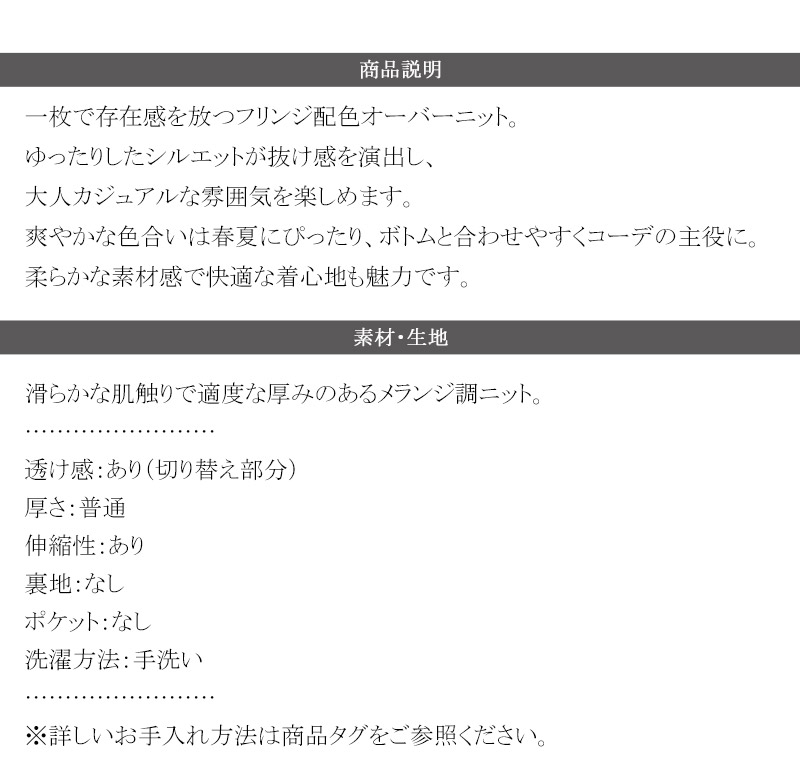 商品説明

一枚で存在感を放つフリンジ配色オーバーニット。
ゆったりしたシルエットが抜け感を演出し、
大人カジュアルな雰囲気を楽しめます。
爽やかな色合いは春夏にぴったり、ボトムと合わせやすくコーデの主役に。
柔らかな素材感で快適な着心地も魅力です。

素材・生地

滑らかな肌触りで適度な厚みのあるメランジ調ニット。
……………………
透け感：あり（切り替え部分）
厚さ：普通
伸縮性：あり
裏地：なし
ポケット：なし
洗濯方法：手洗い
……………………
※詳しいお手入れ方法は商品タグをご参照ください。